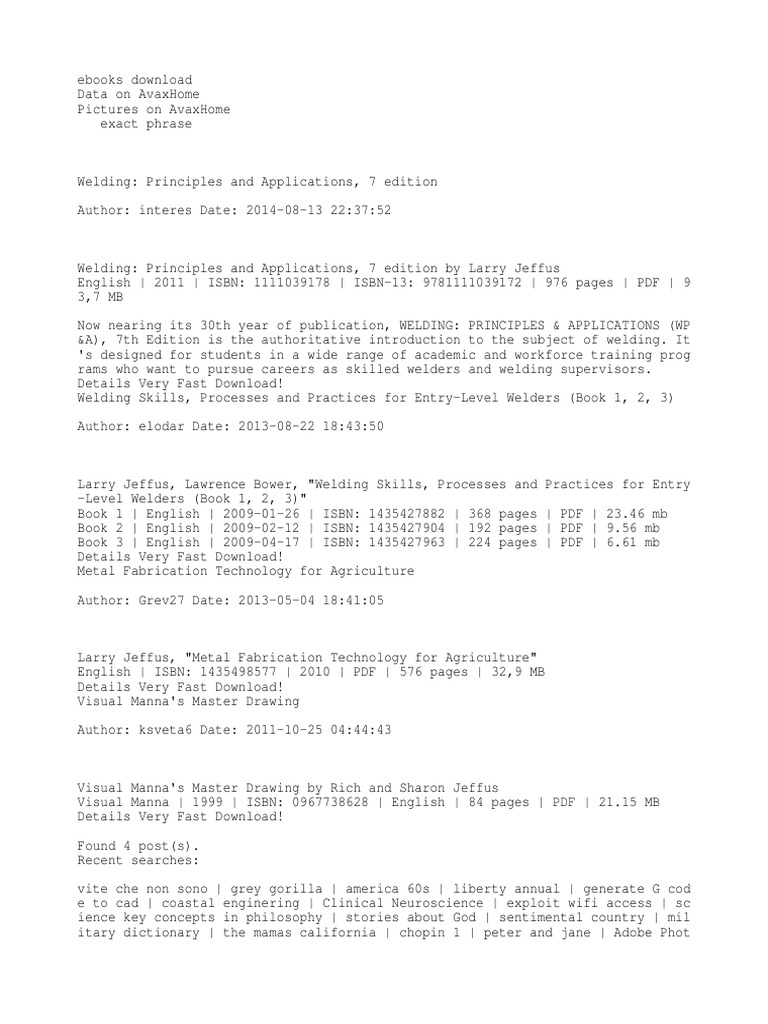 ebooks download
Data on AvaxHome
Pictures on AvaxHome
exact phrase

Welding: Principles and Applications, 7 edition

Author: interes Date: 2014-08-13 22:37:52

Welding: Principles and Applications, 7 edition by Larry Jeffus
English | 2011 | ISBN: 1111039178 | ISBN-13: 9781111039172 | 976 pages | PDF | 93,7 MB

Now nearing its 30th year of publication, WELDING: PRINCIPLES & APPLICATIONS (WP&A), 7th Edition is the authoritative introduction to the subject of welding. It's designed for students in a wide range of academic and workforce training programs who want to pursue careers as skilled welders and welding supervisors.
Details Very Fast Download!
Welding Skills, Processes and Practices for Entry-Level Welders (Book 1, 2, 3)

Author: elodar Date: 2013-08-22 18:43:50

Larry Jeffus, Lawrence Bower, "Welding Skills, Processes and Practices for Entry-Level Welders (Book 1, 2, 3)"
Book 1 | English | 2009-01-26 | ISBN: 1435427882 | 368 pages | PDF | 23.46 mb
Book 2 | English | 2009-02-12 | ISBN: 1435427904 | 192 pages | PDF | 9.56 mb
Book 3 | English | 2009-04-17 | ISBN: 1435427963 | 224 pages | PDF | 6.61 mb
Details Very Fast Download!
Metal Fabrication Technology for Agriculture

Author: Grev27 Date: 2013-05-04 18:41:05

Larry Jeffus, "Metal Fabrication Technology for Agriculture"
English | ISBN: 1435498577 | 2010 | PDF | 576 pages | 32,9 MB
Details Very Fast Download!
Visual Manna's Master Drawing

Author: ksveta6 Date: 2011-10-25 04:44:43

Visual Manna's Master Drawing by Rich and Sharon Jeffus
Visual Manna | 1999 | ISBN: 0967738628 | English | 84 pages | PDF | 21.15 MB
Details Very Fast Download!

Found 4 post(s).
Recent searches:

vite che non sono | grey gorilla | america 60s | liberty annual | generate G code to cad | coastal enginering | Clinical Neuroscience | exploit wifi access | science key concepts in philosophy | stories about God | sentimental country | military dictionary | the mamas california | chopin 1 | peter and jane | Adobe Phot